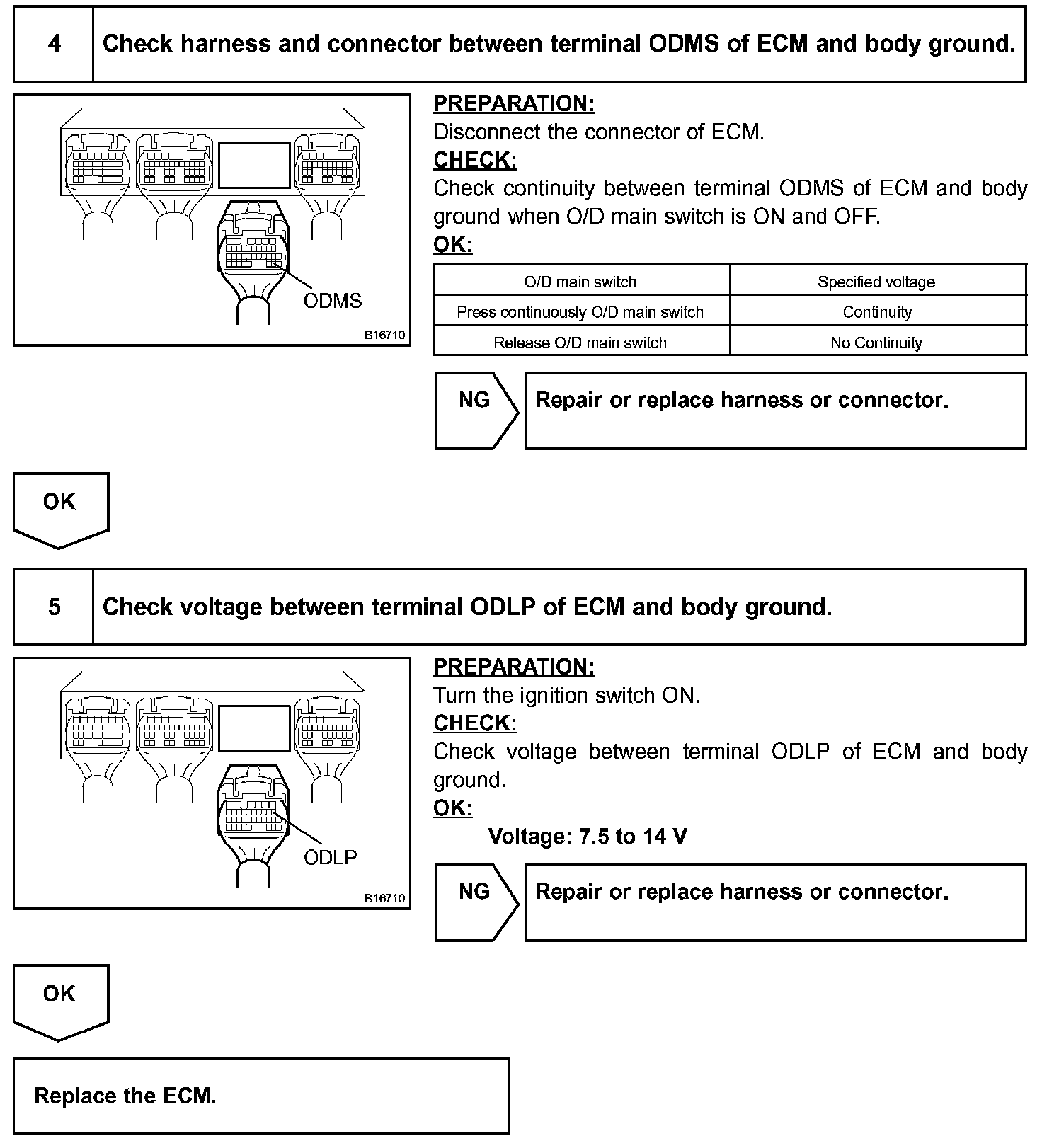 4

Check harness and connector between terminal ODMS of ECM and body ground.

ODMS

B16710

PREPARATION:
Disconnect the connector of ECM.
CHECK:
Check continuity between terminal ODMS of ECM and body ground when O/D main switch is ON and OFF.
OK:

| O/D main switch | Specified voltage |
|---|---|
| Press continuously O/D main switch | Continuity |
| Release O/D main switch | No Continuity |

NG

Repair or replace harness or connector.

OK

5

Check voltage between terminal ODLP of ECM and body ground.

ODLP

B16710

PREPARATION:
Turn the ignition switch ON.
CHECK:
Check voltage between terminal ODLP of ECM and body ground.
OK:
Voltage: 7.5 to 14 V

NG

Repair or replace harness or connector.

OK

Replace the ECM.